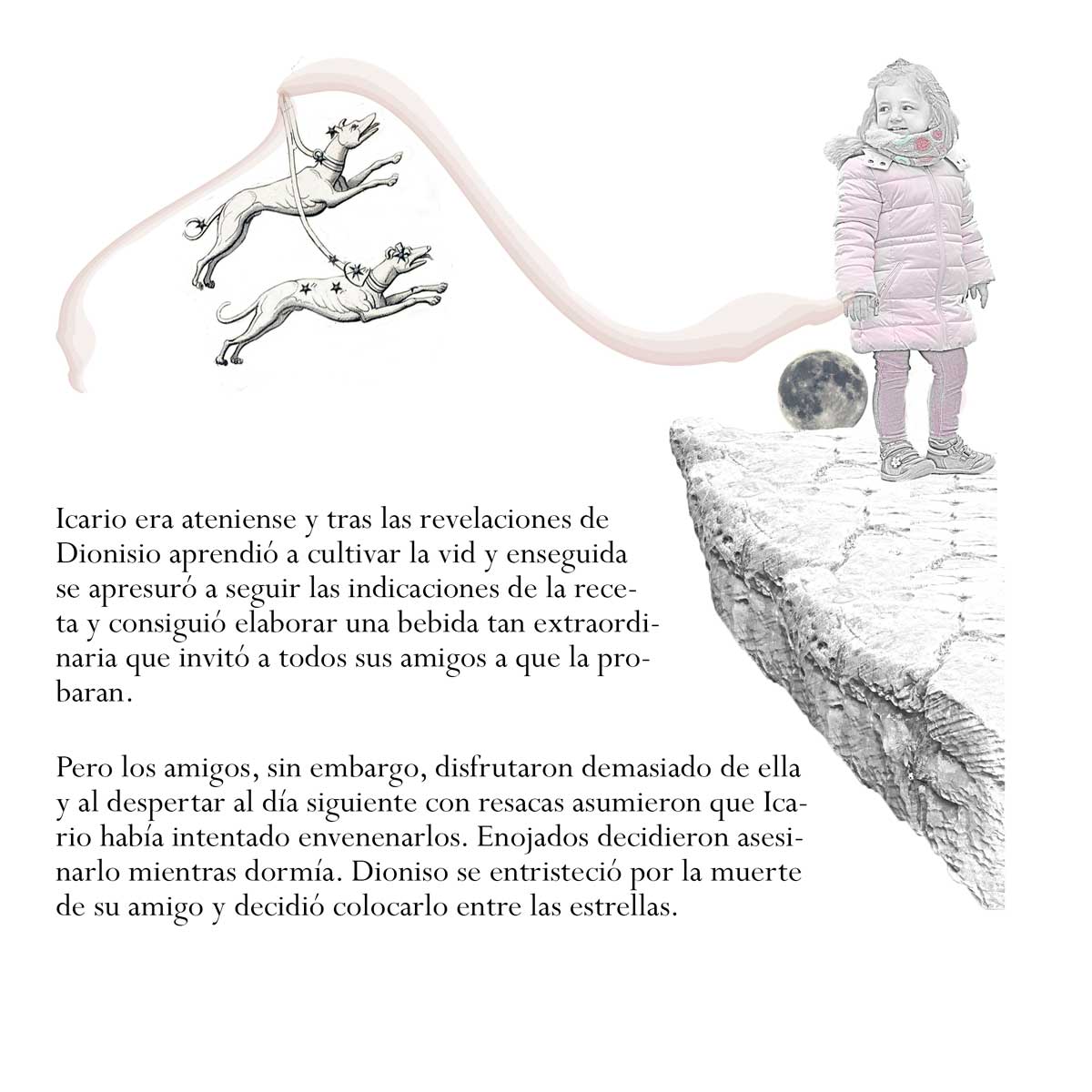 Icario era ateniense y tras las revelaciones de Dionisio aprendió a cultivar la vid y enseguida se apresuró a seguir las indicaciones de la receta y consiguió elaborar una bebida tan extraordinaria que invitó a todos sus amigos a que la probaran.

Pero los amigos, sin embargo, disfrutaron demasiado de ella y al despertar al día siguiente con resacas asumieron que Icario había intentado envenenarlos. Enojados decidieron asesinarlo mientras dormía. Dioniso se entristeció por la muerte de su amigo y decidió colocarlo entre las estrellas.